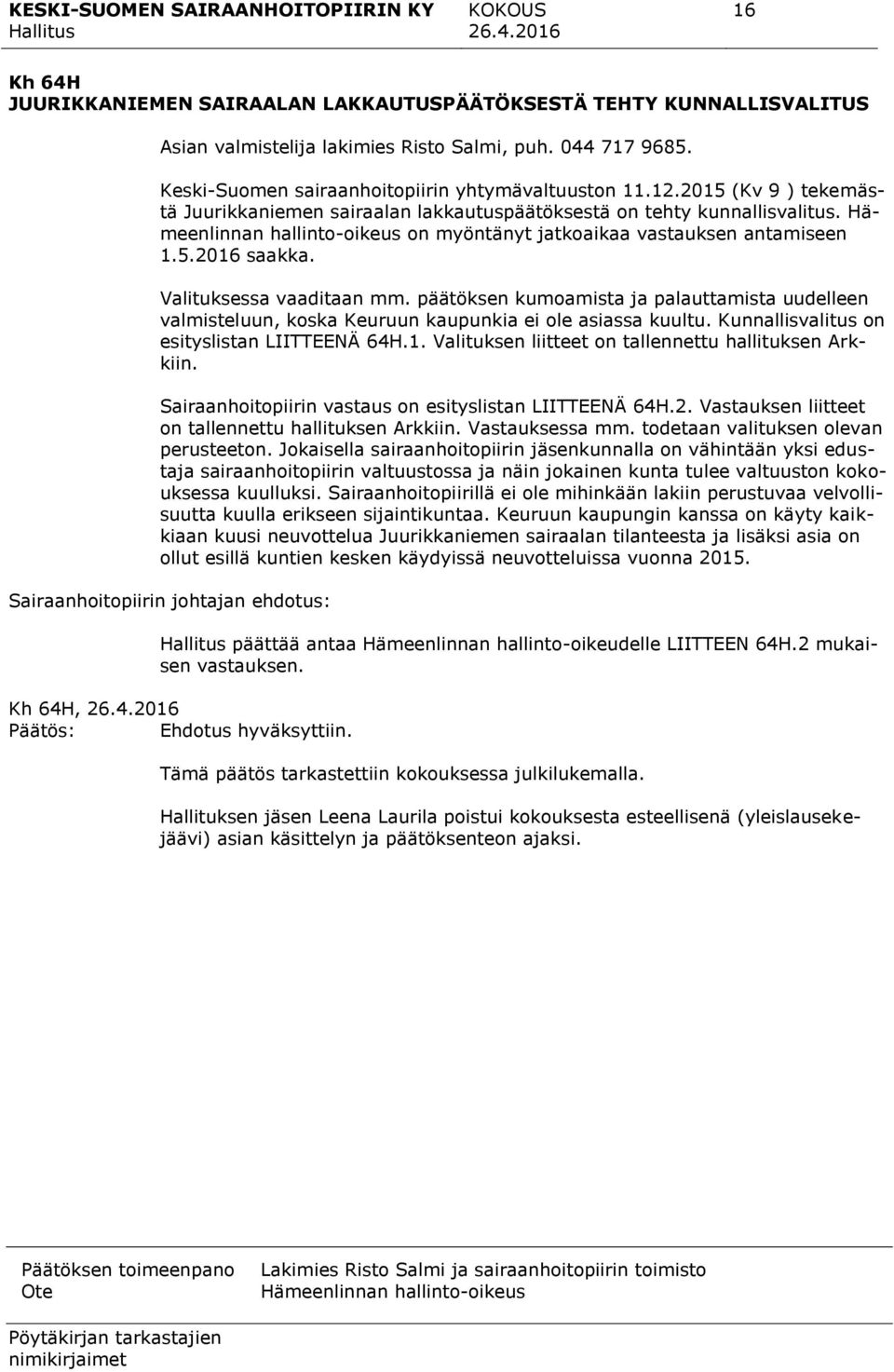 KESKI-SUOMEN SAIRAANHOITOPIIRIN KY KOKOUS 16
Hallitus 26.4.2016

Kh 64H
JUURIKKANIEMEN SAIRAALAN LAKKAUTUSPÄÄTÖKSESTÄ TEHTY KUNNALLISVALITUS

Asian valmistelija lakimies Risto Salmi, puh. 044 717 9685.

Keski-Suomen sairaanhoitopiirin yhtymävaltuuston 11.12.2015 (Kv 9 ) tekemästä Juurikkaniemen sairaalan lakkautuspäätöksestä on tehty kunnallisvalitus. Hämeenlinnan hallinto-oikeus on myöntänyt jatkoaikaa vastauksen antamiseen 1.5.2016 saakka.

Valituksessa vaaditaan mm. päätöksen kumoamista ja palauttamista uudelleen valmisteluun, koska Keuruun kaupunkia ei ole asiassa kuultu. Kunnallisvalitus on esityslistan LIITTEENÄ 64H.1. Valituksen liitteet on tallennettu hallituksen Arkkiin.

Sairaanhoitopiirin vastaus on esityslistan LIITTEENÄ 64H.2. Vastauksen liitteet on tallennettu hallituksen Arkkiin. Vastauksessa mm. todetaan valituksen olevan perusteeton. Jokaisella sairaanhoitopiirin jäsenkunnalla on vähintään yksi edustaja sairaanhoitopiirin valtuustossa ja näin jokainen kunta tulee valtuuston kokouksessa kuulluksi. Sairaanhoitopiirillä ei ole mihinkään lakiin perustuvaa velvollisuutta kuulla erikseen sijaintikuntaa. Keuruun kaupungin kanssa on käyty kaikkiaan kuusi neuvottelua Juurikkaniemen sairaalan tilanteesta ja lisäksi asia on ollut esillä kuntien kesken käydyissä neuvotteluissa vuonna 2015.

Sairaanhoitopiirin johtajan ehdotus:

Hallitus päättää antaa Hämeenlinnan hallinto-oikeudelle LIITTEEN 64H.2 mukaisen vastauksen.

Kh 64H, 26.4.2016
Päätös: Ehdotus hyväksyttiin.

Tämä päätös tarkastettiin kokouksessa julkilukemalla.

Hallituksen jäsen Leena Laurila poistui kokouksesta esteellisenä (yleislausekejäävi) asian käsittelyn ja päätöksenteon ajaksi.

Päätöksen toimeenpano Lakimies Risto Salmi ja sairaanhoitopiirin toimisto
Ote Hämeenlinnan hallinto-oikeus

Pöytäkirjan tarkastajien nimikirjaimet